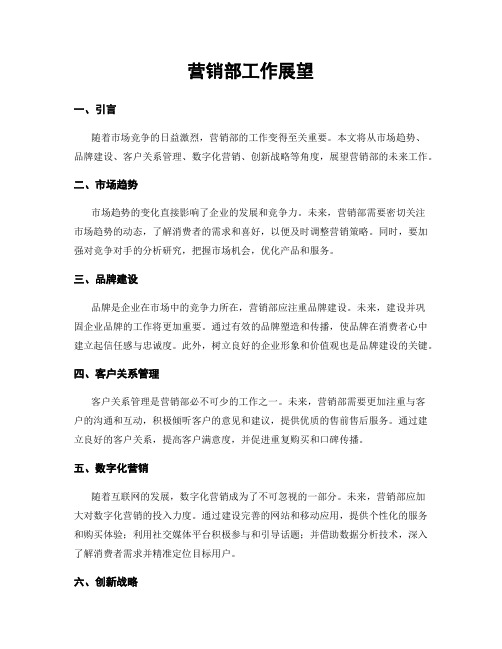 营销部工作展望

一、引言

随着市场竞争的日益激烈，营销部的工作变得至关重要。本文将从市场趋势、品牌建设、客户关系管理、数字化营销、创新战略等角度，展望营销部的未来工作。

二、市场趋势

市场趋势的变化直接影响了企业的发展和竞争力。未来，营销部需要密切关注市场趋势的动态，了解消费者的需求和喜好，以便及时调整营销策略。同时，要加强对竞争对手的分析研究，把握市场机会，优化产品和服务。

三、品牌建设

品牌是企业在市场中的竞争力所在，营销部应注重品牌建设。未来，建设并巩固企业品牌的工作将更加重要。通过有效的品牌塑造和传播，使品牌在消费者心中建立起信任感与忠诚度。此外，树立良好的企业形象和价值观也是品牌建设的关键。

四、客户关系管理

客户关系管理是营销部必不可少的工作之一。未来，营销部需要更加注重与客户的沟通和互动，积极倾听客户的意见和建议，提供优质的售前售后服务。通过建立良好的客户关系，提高客户满意度，并促进重复购买和口碑传播。

五、数字化营销

随着互联网的发展，数字化营销成为了不可忽视的一部分。未来，营销部应加大对数字化营销的投入力度。通过建设完善的网站和移动应用，提供个性化的服务和购买体验；利用社交媒体平台积极参与和引导话题；并借助数据分析技术，深入了解消费者需求并精准定位目标用户。

六、创新战略